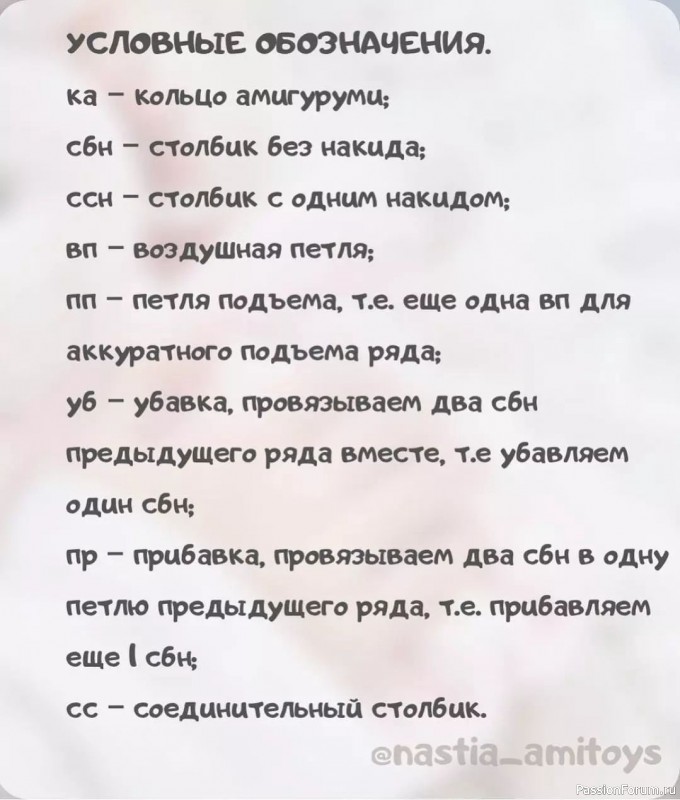 УСЛОВНЫЕ ОБОЗНАЧЕНИЯ.

ка – кольцо амигуруми;

сбн – столбик без накида;

ссн – столбик с одним накидом;

вп – воздушная петля;

пп – петля подъема, т.е. еще одна вп для аккуратного подъема ряда;

уб – убавка, провязываем два сбн предыдущего ряда вместе, т.е убавляем один сбн;

пр – прибавка, провязываем два сбн в одну петлю предыдущего ряда, т.е. прибавляем еще 1 сбн;

сс – соединительный столбик.

@nastia_amitoys

PassionForum.ru